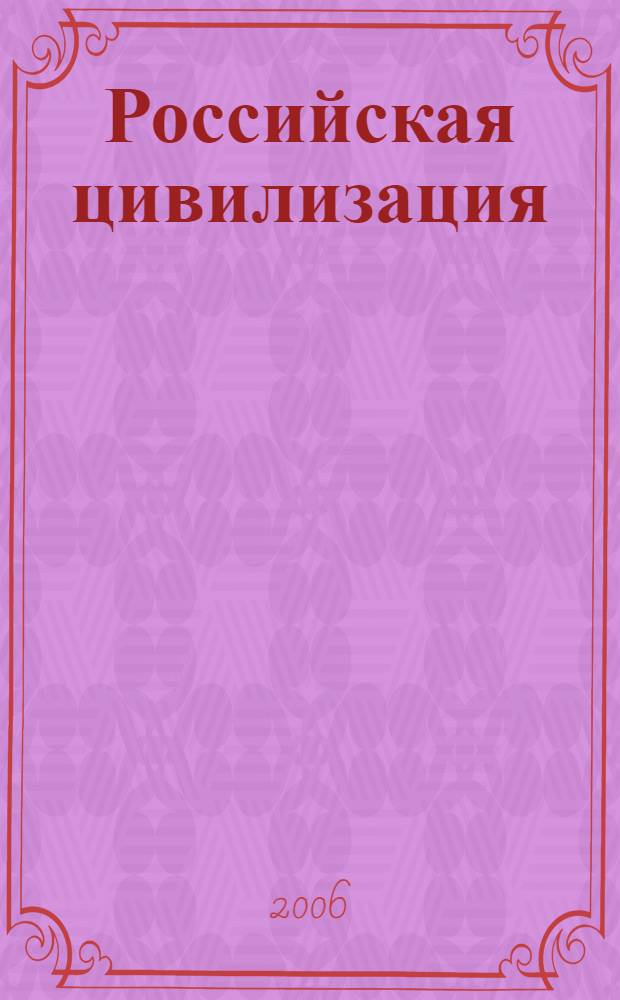 Российская цивилизация

2006